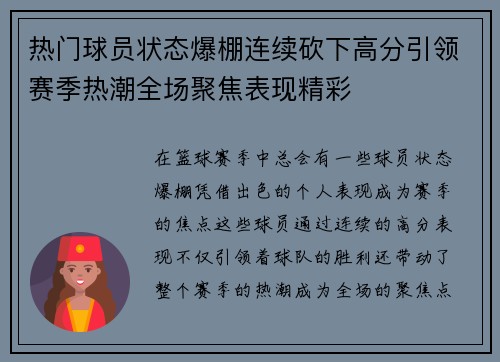 热门球员状态爆棚连续砍下高分引领赛季热潮全场聚焦表现精彩

在篮球赛季中总会有一些球员状态爆棚凭借出色的个人表现成为赛季的焦点这些球员通过连续的高分表现不仅引领着球队的胜利还带动了整个赛季的热潮成为全场的聚焦点